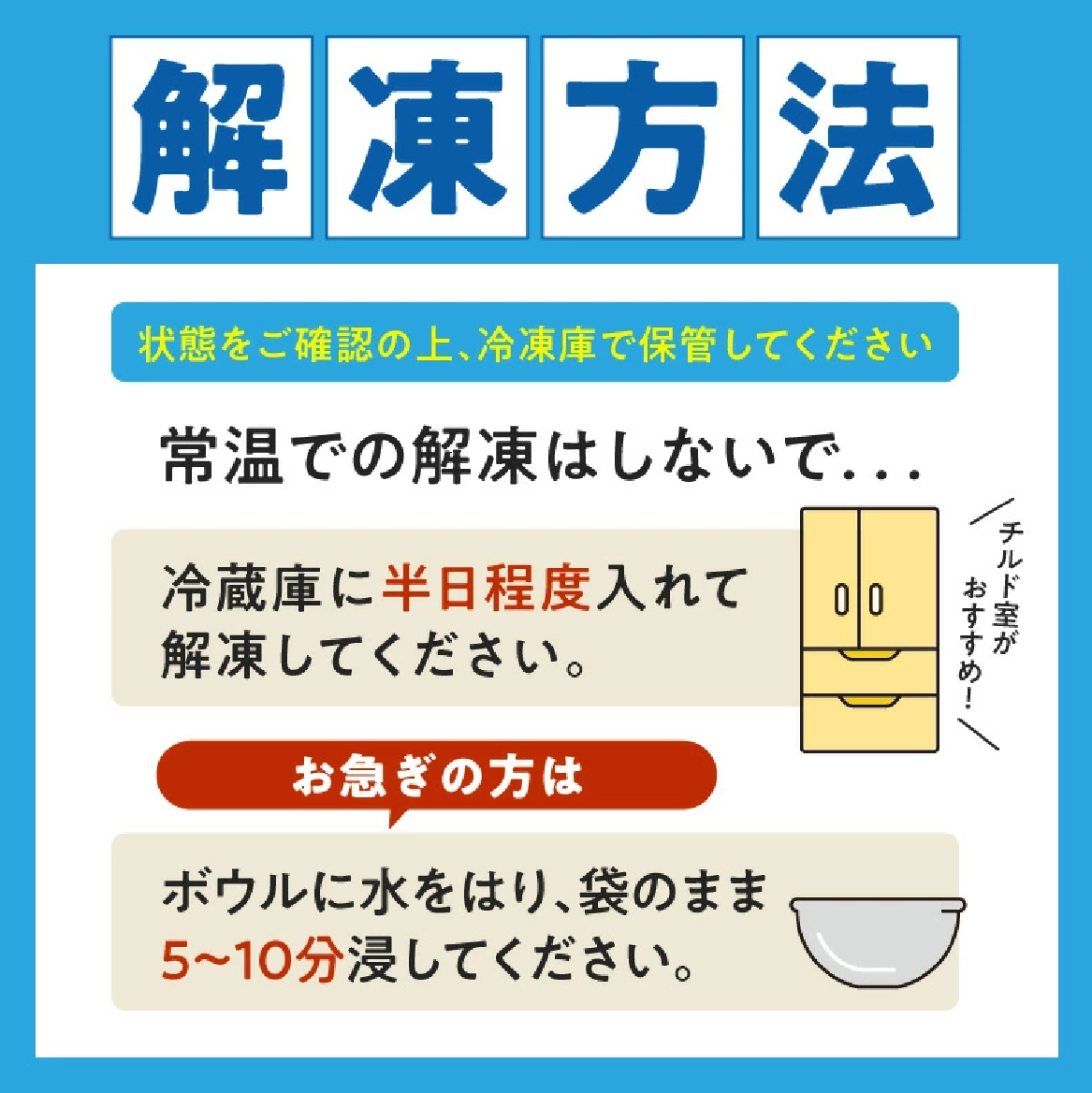 解凍方法

状態をご確認の上、冷凍庫で保管してください

常温での解凍はしないで...

冷蔵庫に半日程度入れて解凍してください。

チルド室がおすすめ!

お急ぎの方は

ボウルに水をはり、袋のまま5~10分浸してください。